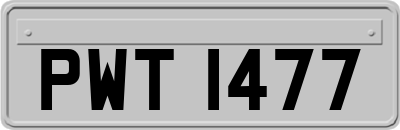 PWT 1477